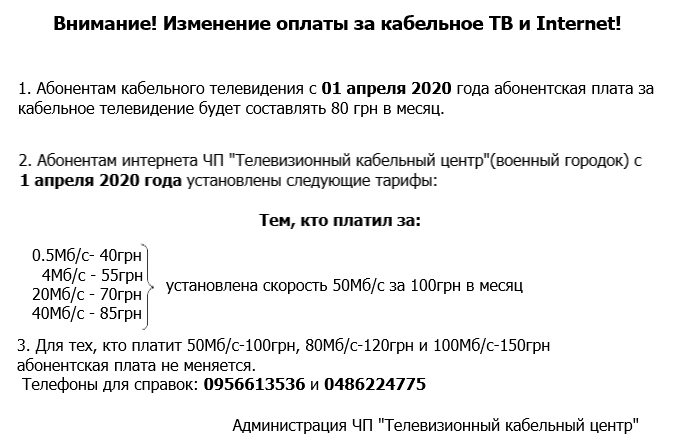 Внимание! Изменение оплаты за кабельное ТВ и Internet!

1. Абонентам кабельного телевидения с 01 апреля 2020 года абонентская плата за кабельное телевидение будет составлять 80 грн в месяц.

2. Абонентам интернета ЧП "Телевизионный кабельный центр"(военный городок) с 1 апреля 2020 года установлены следующие тарифы:

Тем, кто платил за:

0.5Мб/с- 40грн
4Мб/с - 55грн
20Мб/с - 70грн
40Мб/с - 85грн
установлена скорость 50Мб/с за 100грн в месяц

3. Для тех, кто платит 50Мб/с-100грн, 80Мб/с-120грн и 100Мб/с-150грн абонентская плата не меняется.
Телефоны для справок: 0956613536 и 0486224775

Администрация ЧП "Телевизионный кабельный центр"